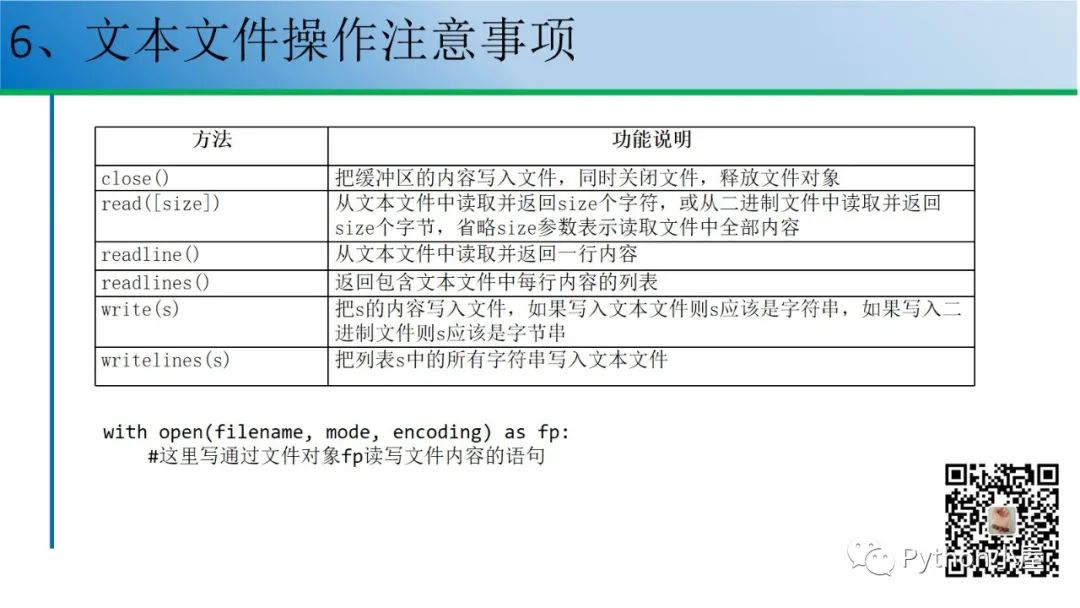 6、文本文件操作注意事项

| 方法 | 功能说明 |
|---|---|
| close() | 把缓冲区的内容写入文件，同时关闭文件，释放文件对象 |
| read([size]) | 从文本文件中读取并返回size个字符，或从二进制文件中读取并返回size个字节，省略size参数表示读取文件中全部内容 |
| readline() | 从文本文件中读取并返回一行内容 |
| readlines() | 返回包含文本文件中每行内容的列表 |
| write(s) | 把s的内容写入文件，如果写入文本文件则s应该是字符串，如果写入二进制文件则s应该是字节串 |
| writelines(s) | 把列表s中的所有字符串写入文本文件 |

with open(filename, mode, encoding) as fp:
    #这里写通过文件对象fp读写文件内容的语句

Python小屋